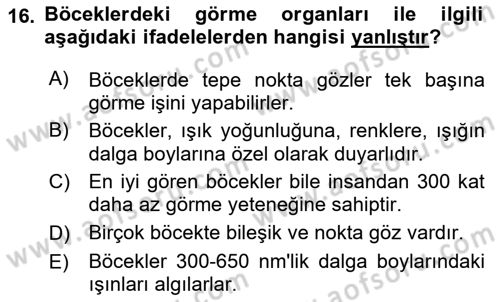 16. Böceklerdeki görme organları ile ilgili aşağıdaki ifadelelerden hangisi yanlıştır?

A) Böceklerde tepe nokta gözler tek başına görme işini yapabilirler.

B) Böcekler, ışık yoğunluğuna, renklere, ışığın dalga boylarına özel olarak duyarlıdır.

C) En iyi gören böcekler bile insandan 300 kat daha az görme yeteneğine sahiptir.

D) Birçok böcekte bileşik ve nokta göz vardır.

E) Böcekler 300-650 nm'lik dalga boylarındaki ışınları algılarlar.

www.aofsoru.com